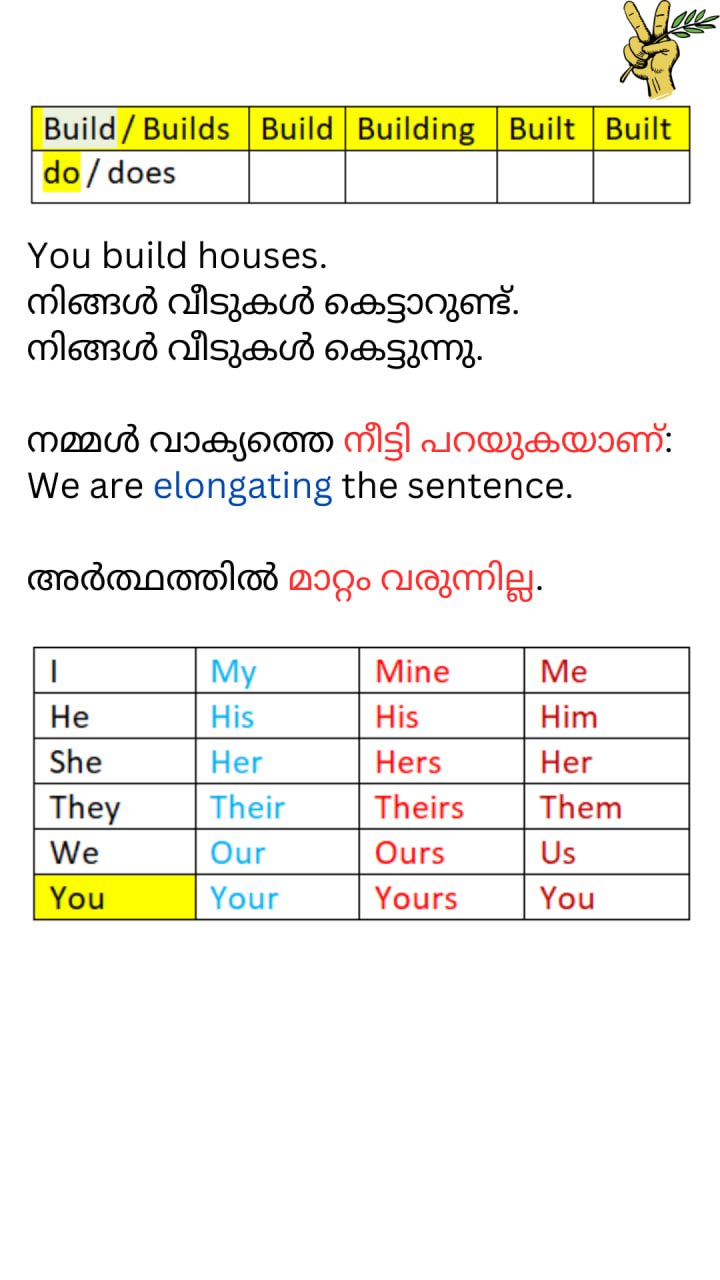 | Build / Builds | Build | Building | Built | Built |
|---|---|---|---|---|
| do / does | | | | |

You build houses.
നിങ്ങൾ വീടുകൾ കെട്ടാറുണ്ട്.
നിങ്ങൾ വീടുകൾ കെട്ടുന്നു.

നമ്മൾ വാക്യത്തെ നീട്ടി പറയുകയാണ്:
We are elongating the sentence.

അർത്ഥത്തിൽ മാറ്റം വരുന്നില്ല.

| I | My | Mine | Me |
|---|---|---|---|
| He | His | His | Him |
| She | Her | Hers | Her |
| They | Their | Theirs | Them |
| We | Our | Ours | Us |
| You | Your | Yours | You |